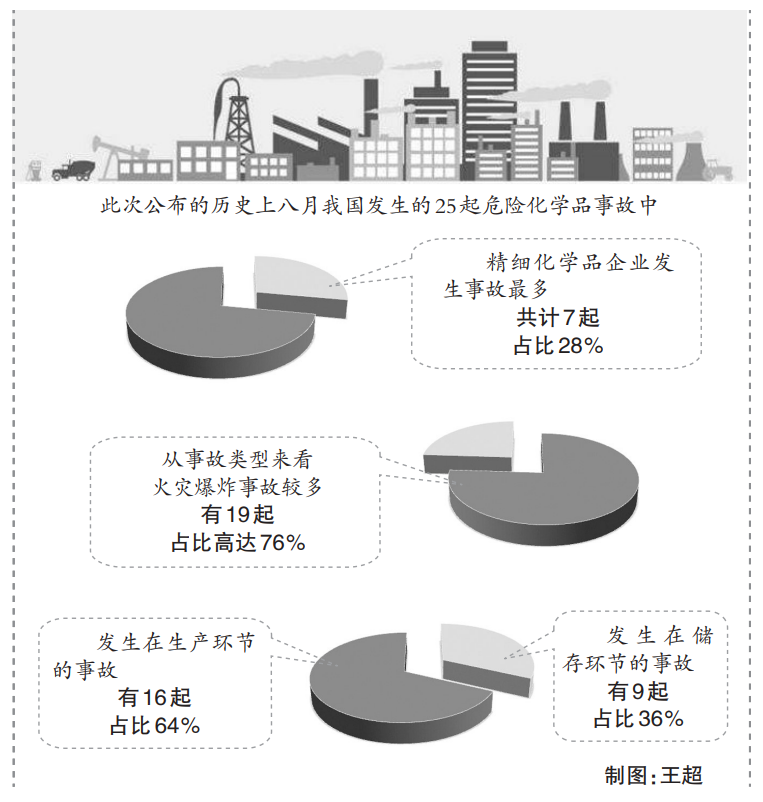 此次公布的历史上八月我国发生的25起危险化学品事故中

精细化学品企业发生事故最多
共计7起
占比28%

从事故类型来看
火灾爆炸事故较多
有19起
占比高达76%

发生在生产环节的事故
有16起
占比64%

发生在储存环节的事故
有9起
占比36%

制图:王超